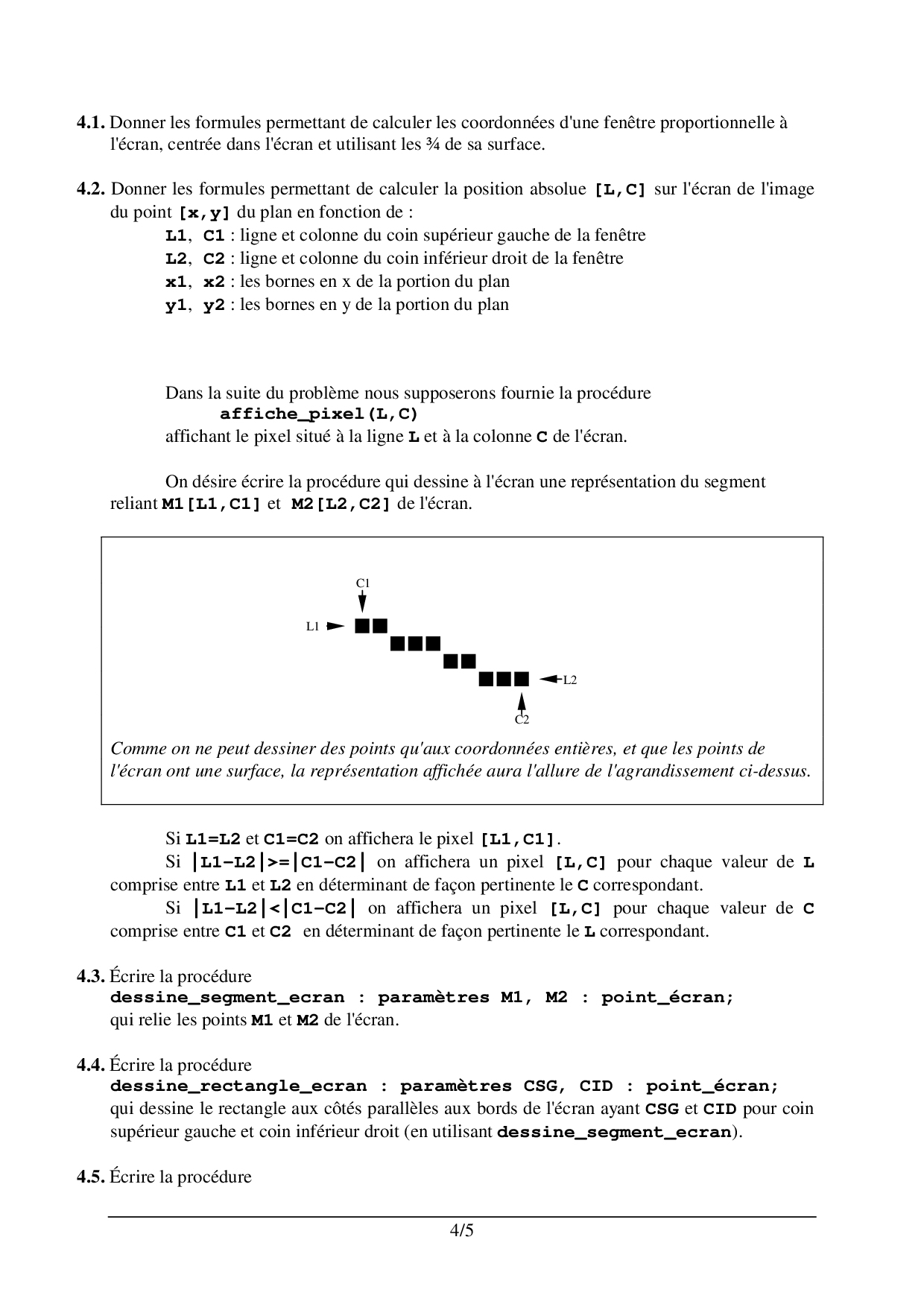 **4.1.** Donner les formules permettant de calculer les coordonnées d'une fenêtre proportionnelle à l'écran, centrée dans l'écran et utilisant les ¾ de sa surface.

**4.2.** Donner les formules permettant de calculer la position absolue **[L,C]** sur l'écran de l'image du point **[x,y]** du plan en fonction de :

**L1**, **C1** : ligne et colonne du coin supérieur gauche de la fenêtre
**L2**, **C2** : ligne et colonne du coin inférieur droit de la fenêtre
**x1**, **x2** : les bornes en x de la portion du plan
**y1**, **y2** : les bornes en y de la portion du plan

Dans la suite du problème nous supposerons fournie la procédure
**affiche_pixel(L,C)**
affichant le pixel situé à la ligne **L** et à la colonne **C** de l'écran.

On désire écrire la procédure qui dessine à l'écran une représentation du segment reliant **M1[L1,C1]** et **M2[L2,C2]** de l'écran.

C1
L1
L2
C2

*Comme on ne peut dessiner des points qu'aux coordonnées entières, et que les points de l'écran ont une surface, la représentation affichée aura l'allure de l'agrandissement ci-dessus.*

Si **L1=L2** et **C1=C2** on affichera le pixel **[L1,C1]**.
Si **|L1-L2|>=|C1-C2|** on affichera un pixel **[L,C]** pour chaque valeur de **L** comprise entre **L1** et **L2** en déterminant de façon pertinente le **C** correspondant.
Si **|L1-L2|<|C1-C2|** on affichera un pixel **[L,C]** pour chaque valeur de **C** comprise entre **C1** et **C2** en déterminant de façon pertinente le **L** correspondant.

**4.3.** Écrire la procédure
**dessine_segment_ecran : paramètres M1, M2 : point_écran;**
qui relie les points **M1** et **M2** de l'écran.

**4.4.** Écrire la procédure
**dessine_rectangle_ecran : paramètres CSG, CID : point_écran;**
qui dessine le rectangle aux côtés parallèles aux bords de l'écran ayant **CSG** et **CID** pour coin supérieur gauche et coin inférieur droit (en utilisant **dessine_segment_ecran**).

**4.5.** Écrire la procédure

4/5